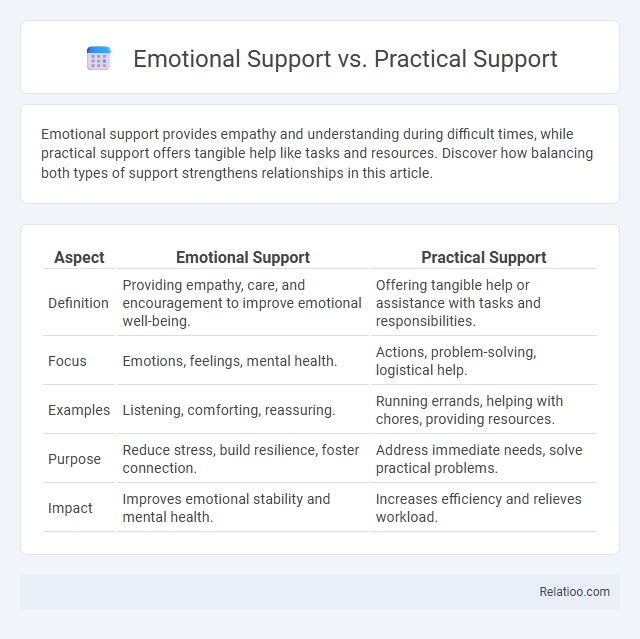 Emotional Support vs. Practical Support

Emotional support provides empathy and understanding during difficult times, while practical support offers tangible help like tasks and resources. Discover how balancing both types of support strengthens relationships in this article.

| Aspect | Emotional Support | Practical Support |
|---|---|---|
| Definition | Providing empathy, care, and encouragement to improve emotional well-being. | Offering tangible help or assistance with tasks and responsibilities. |
| Focus | Emotions, feelings, mental health. | Actions, problem-solving, logistical help. |
| Examples | Listening, comforting, reassuring. | Running errands, helping with chores, providing resources. |
| Purpose | Reduce stress, build resilience, foster connection. | Address immediate needs, solve practical problems. |
| Impact | Improves emotional stability and mental health. | Increases efficiency and relieves workload. |

Relatioo.com